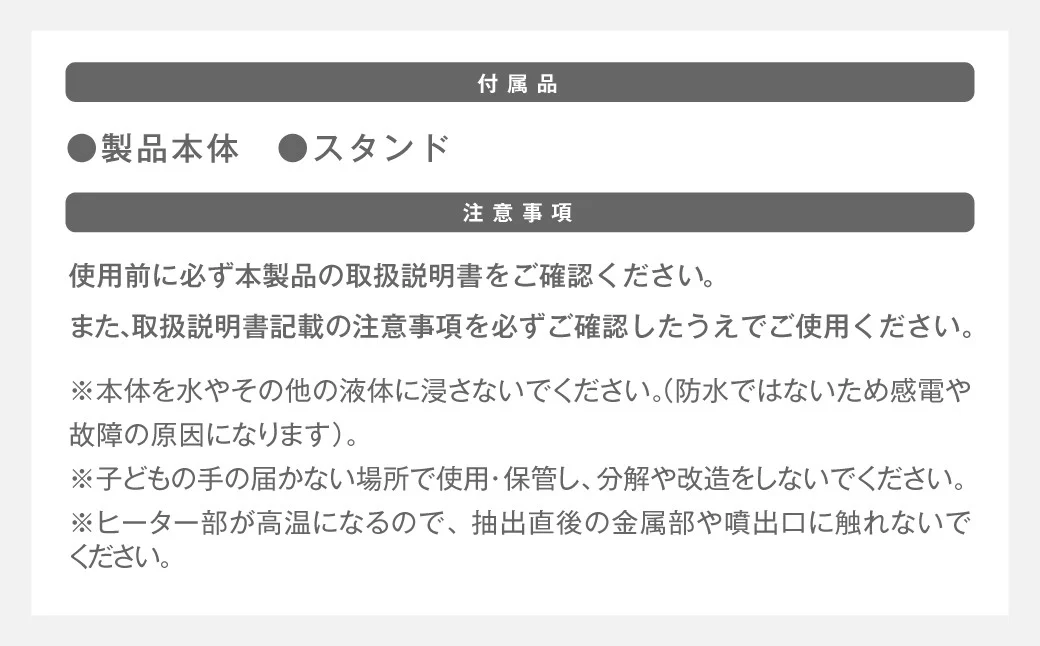 付属品

●製品本体　●スタンド

注意事項

使用前に必ず本製品の取扱説明書をご確認ください。
また､取扱説明書記載の注意事項を必ずご確認したうえでご使用ください。

※本体を水やその他の液体に浸さないでください。(防水ではないため感電や故障の原因になります）。
※子どもの手の届かない場所で使用･保管し、分解や改造をしないでください。
※ヒーター部が高温になるので、抽出直後の金属部や噴出口に触れないでください。